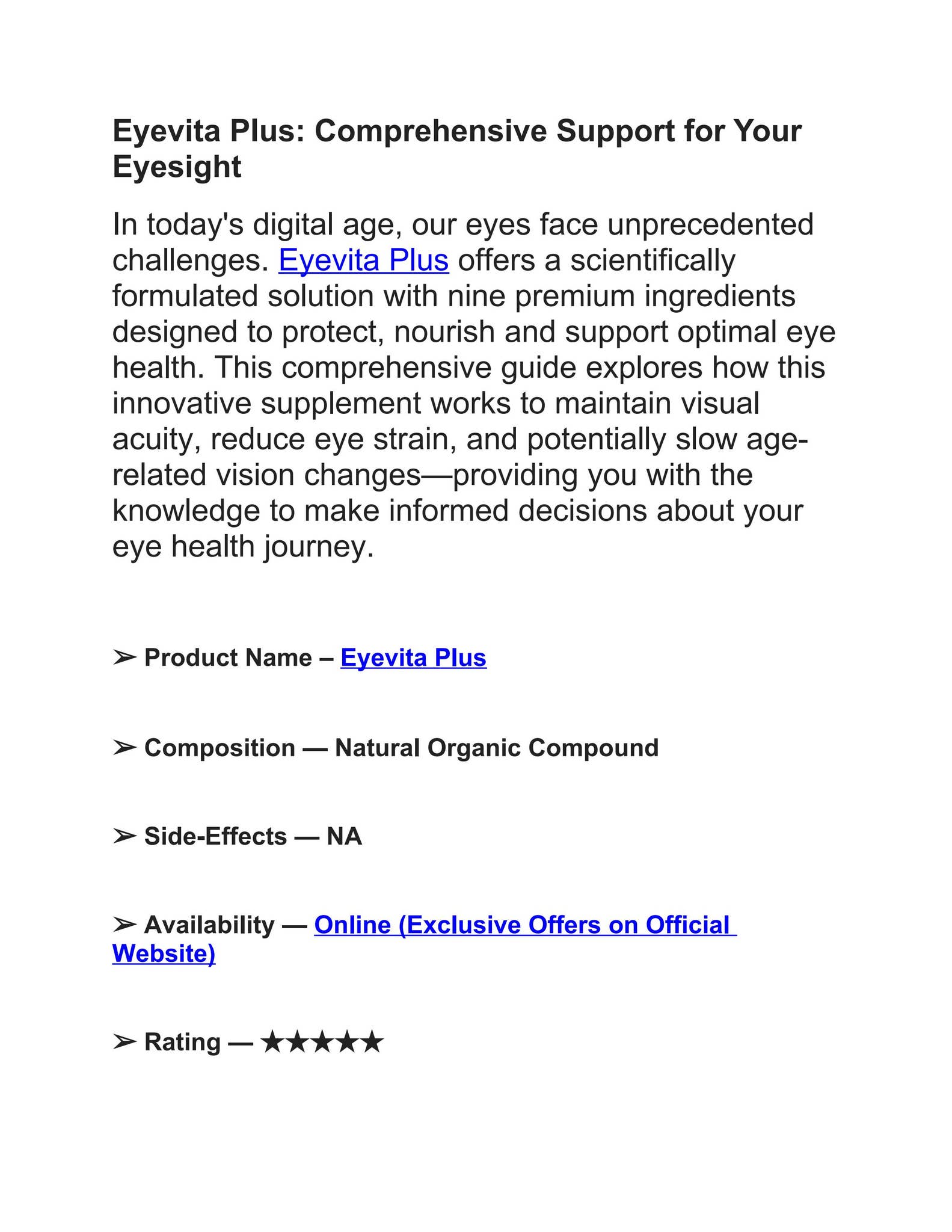 Eyevita Plus: Comprehensive Support for Your Eyesight

In today's digital age, our eyes face unprecedented challenges. Eyevita Plus offers a scientifically formulated solution with nine premium ingredients designed to protect, nourish and support optimal eye health. This comprehensive guide explores how this innovative supplement works to maintain visual acuity, reduce eye strain, and potentially slow age-related vision changes—providing you with the knowledge to make informed decisions about your eye health journey.

➢ Product Name – Eyevita Plus

➢ Composition — Natural Organic Compound

➢ Side-Effects — NA

➢ Availability — Online (Exclusive Offers on Official Website)

➢ Rating — ★★★★★